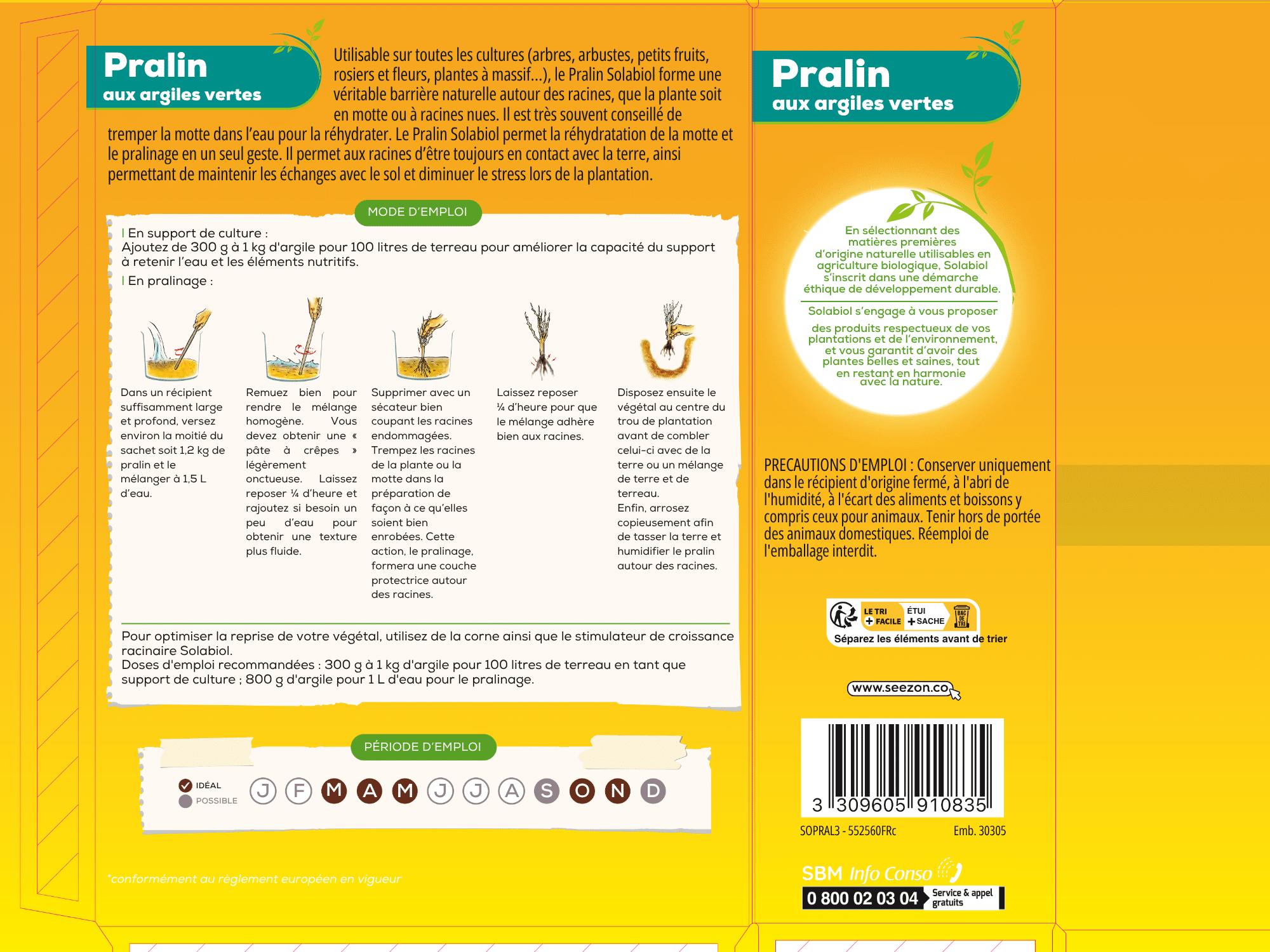 Pralin
aux argiles vertes

Utilisable sur toutes les cultures (arbres, arbustes, petits fruits, rosiers et fleurs, plantes à massif...), le Pralin Solabiol forme une véritable barrière naturelle autour des racines, que la plante soit en motte ou à racines nues. Il est très souvent conseillé de tremper la motte dans l'eau pour la réhydrater. Le Pralin Solabiol permet la réhydratation de la motte et le pralinage en un seul geste. Il permet aux racines d'être toujours en contact avec la terre, ainsi permettant de maintenir les échanges avec le sol et diminuer le stress lors de la plantation.

MODE D'EMPLOI

I En support de culture :
Ajoutez de 300 g à 1 kg d'argile pour 100 litres de terreau pour améliorer la capacité du support à retenir l'eau et les éléments nutritifs.

I En pralinage :

Dans un récipient suffisamment large et profond, versez environ la moitié du sachet soit 1,2 kg de pralin et le mélanger à 1,5 L d'eau.

Remuez bien pour rendre le mélange homogène. Vous devez obtenir une « pâte à crêpes » légèrement onctueuse. Laissez reposer ¼ d'heure et rajoutez si besoin un peu d'eau pour obtenir une texture plus fluide.

Supprimer avec un sécateur bien coupant les racines endommagées. Trempez les racines de la plante ou la motte dans la préparation de façon à ce qu'elles soient bien enrobées. Cette action, le pralinage, formera une couche protectrice autour des racines.

Laissez reposer ¼ d'heure pour que le mélange adhère bien aux racines.

Disposez ensuite le végétal au centre du trou de plantation avant de combler celui-ci avec de la terre ou un mélange de terre et de terreau. Enfin, arrosez copieusement afin de tasser la terre et humidifier le pralin autour des racines.

Pour optimiser la reprise de votre végétal, utilisez de la corne ainsi que le stimulateur de croissance racinaire Solabiol.
Doses d'emploi recommandées : 300 g à 1 kg d'argile pour 100 litres de terreau en tant que support de culture ; 800 g d'argile pour 1 L d'eau pour le pralinage.

PÉRIODE D'EMPLOI

IDÉAL
POSSIBLE
J F M A M J J A S O N D

*conformément au règlement européen en vigueur

Pralin
aux argiles vertes

En sélectionnant des matières premières d'origine naturelle utilisables en agriculture biologique, Solabiol s'inscrit dans une démarche éthique de développement durable.
Solabiol s'engage à vous proposer des produits respectueux de vos plantations et de l'environnement, et vous garantit d'avoir des plantes belles et saines, tout en restant en harmonie avec la nature.

PRECAUTIONS D'EMPLOI : Conserver uniquement dans le récipient d'origine fermé, à l'abri de l'humidité, à l'écart des aliments et boissons y compris ceux pour animaux. Tenir hors de portée des animaux domestiques. Réemploi de l'emballage interdit.

LE TRI + FACILE ÉTUI + SACHE BAC DE TRI
Séparez les éléments avant de trier

www.seezon.co

3 309605 910835

SOPRAL3 - 552560FRc Emb. 30305

SBM Info Conso
0 800 02 03 04 Service & appel gratuits